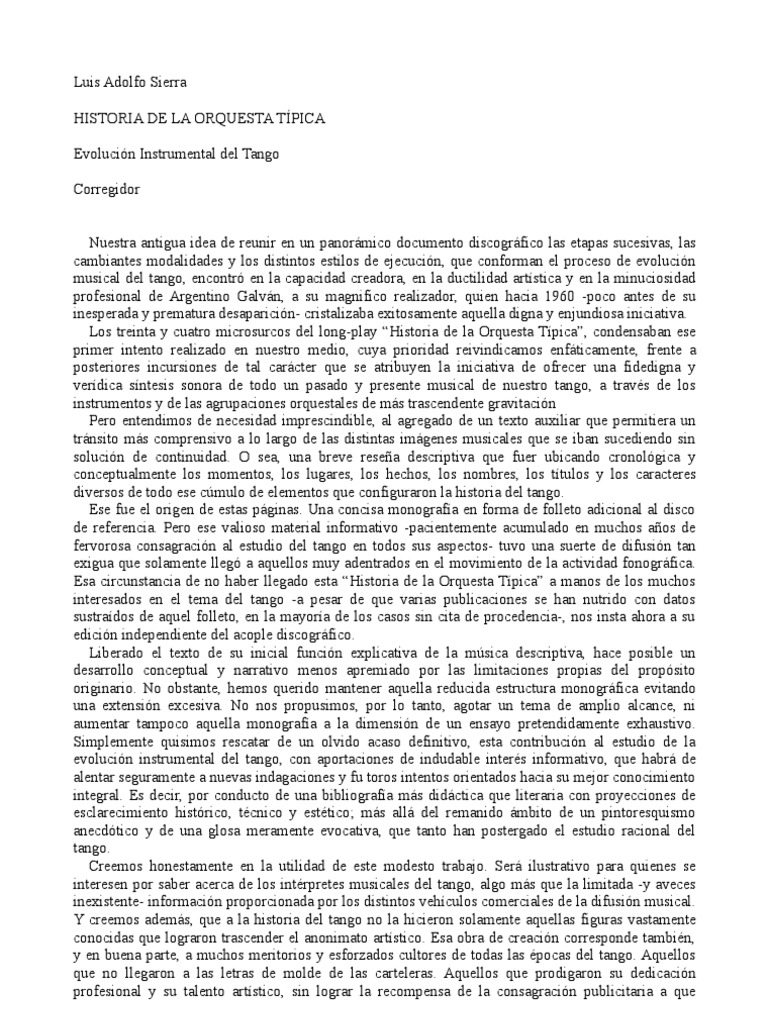 Luis Adolfo Sierra

HISTORIA DE LA ORQUESTA TÍPICA

Evolución Instrumental del Tango

Corregidor

Nuestra antigua idea de reunir en un panorámico documento discográfico las etapas sucesivas, las cambiantes modalidades y los distintos estilos de ejecución, que conforman el proceso de evolución musical del tango, encontró en la capacidad creadora, en la ductilidad artística y en la minuciosidad profesional de Argentino Galván, a su magnífico realizador, quien hacia 1960 -poco antes de su inesperada y prematura desaparición- cristalizaba exitosamente aquella digna y enjundiosa iniciativa.

Los treinta y cuatro microsurcos del long-play "Historia de la Orquesta Típica", condensaban ese primer intento realizado en nuestro medio, cuya prioridad reivindicamos enfáticamente, frente a posteriores incursiones de tal carácter que se atribuyen la iniciativa de ofrecer una fidedigna y verídica síntesis sonora de todo un pasado y presente musical de nuestro tango, a través de los instrumentos y de las agrupaciones orquestales de más trascendente gravitación

Pero entendimos de necesidad imprescindible, al agregado de un texto auxiliar que permitiera un tránsito más comprensivo a lo largo de las distintas imágenes musicales que se iban sucediendo sin solución de continuidad. O sea, una breve reseña descriptiva que fuer ubicando cronológica y conceptualmente los momentos, los lugares, los hechos, los nombres, los títulos y los caracteres diversos de todo ese cúmulo de elementos que configuraron la historia del tango.

Ese fue el origen de estas páginas. Una concisa monografía en forma de folleto adicional al disco de referencia. Pero ese valioso material informativo -pacientemente acumulado en muchos años de fervorosa consagración al estudio del tango en todos sus aspectos- tuvo una suerte de difusión tan exigua que solamente llegó a aquellos muy adentrados en el movimiento de la actividad fonográfica. Esa circunstancia de no haber llegado esta "Historia de la Orquesta Típica" a manos de los muchos interesados en el tema del tango -a pesar de que varias publicaciones se han nutrido con datos sustraídos de aquel folleto, en la mayoría de los casos sin cita de procedencia-, nos insta ahora a su edición independiente del acople discográfico.

Liberado el texto de su inicial función explicativa de la música descriptiva, hace posible un desarrollo conceptual y narrativo menos apremiado por las limitaciones propias del propósito originario. No obstante, hemos querido mantener aquella reducida estructura monográfica evitando una extensión excesiva. No nos propusimos, por lo tanto, agotar un tema de amplio alcance, ni aumentar tampoco aquella monografía a la dimensión de un ensayo pretendidamente exhaustivo. Simplemente quisimos rescatar de un olvido acaso definitivo, esta contribución al estudio de la evolución instrumental del tango, con aportaciones de indudable interés informativo, que habrá de alentar seguramente a nuevas indagaciones y fu toros intentos orientados hacia su mejor conocimiento integral. Es decir, por conducto de una bibliografía más didáctica que literaria con proyecciones de esclarecimiento histórico, técnico y estético; más allá del remanido ámbito de un pintoresquismo anecdótico y de una glosa meramente evocativa, que tanto han postergado el estudio racional del tango.

Creemos honestamente en la utilidad de este modesto trabajo. Será ilustrativo para quienes se interesen por saber acerca de los intérpretes musicales del tango, algo más que la limitada -y aveces inexistente- información proporcionada por los distintos vehículos comerciales de la difusión musical. Y creemos además, que a la historia del tango no la hicieron solamente aquellas figuras vastamente conocidas que lograron trascender el anonimato artístico. Esa obra de creación corresponde también, y en buena parte, a muchos meritorios y esforzados cultores de todas las épocas del tango. Aquellos que no llegaron a las letras de molde de las carteleras. Aquellos que prodigaron su dedicación profesional y su talento artístico, sin lograr la recompensa de la consagración publicitaria a que